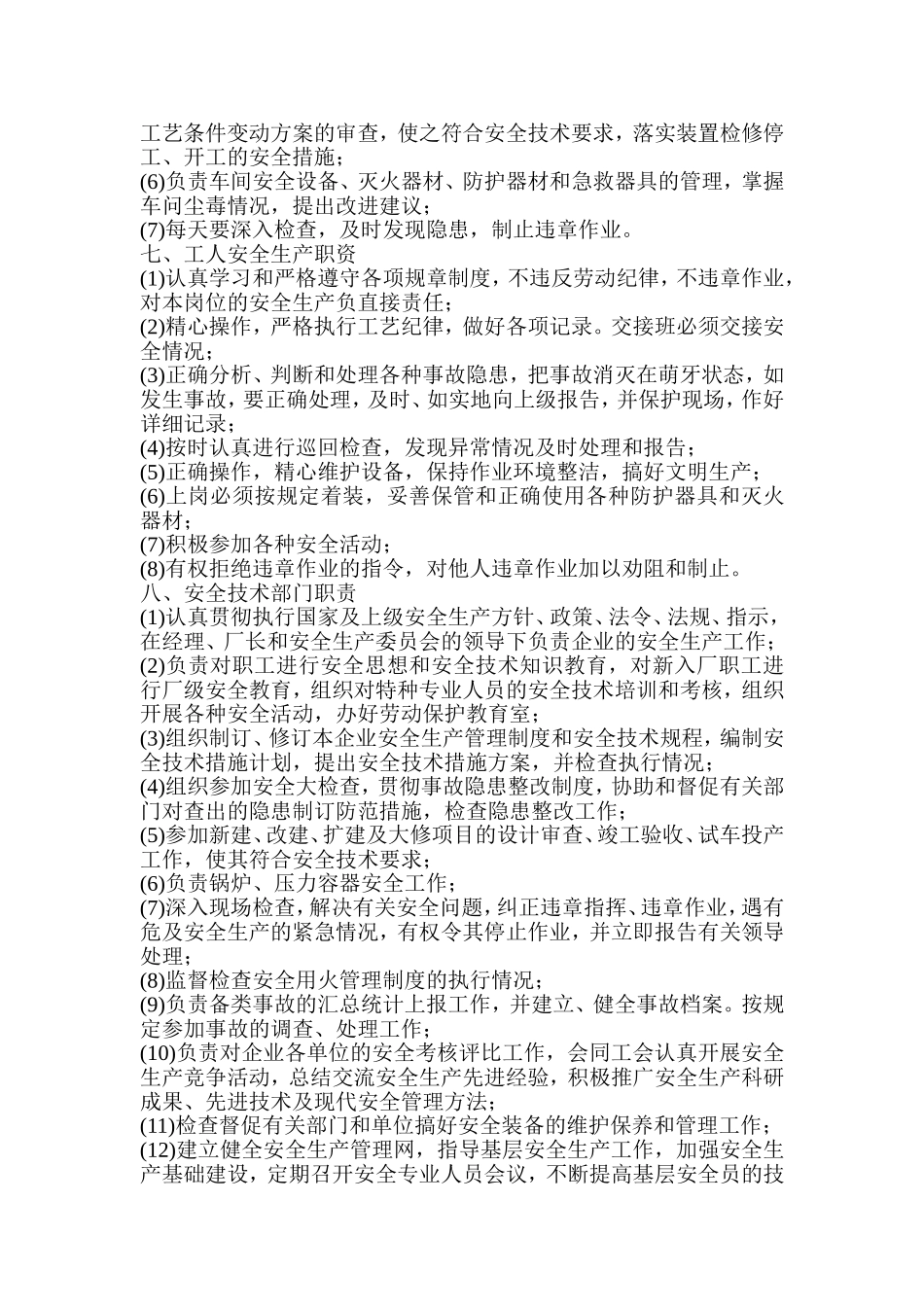 工艺条件变动方案的审查，使之符合安全技术要求，落实装置检修停工、开工的安全措施；
(6)负责车间安全设备、灭火器材、防护器材和急救器具的管理，掌握车问尘毒情况，提出改进建议；
(7)每天要深入检查，及时发现隐患，制止违章作业。
七、工人安全生产职资
(1)认真学习和严格遵守各项规章制度，不违反劳动纪律，不违章作业，对本岗位的安全生产负直接责任；
(2)精心操作，严格执行工艺纪律，做好各项记录。交接班必须交接安全情况；
(3)正确分析、判断和处理各种事故隐患，把事故消灭在萌牙状态，如发生事故，要正确处理，及时、如实地向上级报告，并保护现场，作好详细记录；
(4)按时认真进行巡回检查，发现异常情况及时处理和报告；
(5)正确操作，精心维护设备，保持作业环境整洁，搞好文明生产；
(6)上岗必须按规定着装，妥善保管和正确使用各种防护器具和灭火器材；
(7)积极参加各种安全活动；
(8)有权拒绝违章作业的指令，对他人违章作业加以劝阻和制止。
八、安全技术部门职责
(1)认真贯彻执行国家及上级安全生产方针、政策、法令、法规、指示，在经理、厂长和安全生产委员会的领导下负责企业的安全生产工作；
(2)负责对职工进行安全思想和安全技术知识教育，对新入厂职工进行厂级安全教育，组织对特种专业人员的安全技术培训和考核，组织开展各种安全活动，办好劳动保护教育室；
(3)组织制订、修订本企业安全生产管理制度和安全技术规程，编制安全技术措施计划，提出安全技术措施方案，并检查执行情况；
(4)组织参加安全大检查，贯彻事故隐患整改制度，协助和督促有关部门对查出的隐患制订防范措施，检查隐患整改工作；
(5)参加新建、改建、扩建及大修项目的设计审查、竣工验收、试车投产工作，使其符合安全技术要求；
(6)负责锅炉、压力容器安全工作；
(7)深入现场检查，解决有关安全问题，纠正违章指挥、违章作业，遇有危及安全生产的紧急情况，有权令其停止作业，并立即报告有关领导处理；
(8)监督检查安全用火管理制度的执行情况；
(9)负责备类事故的汇总统计上报工作，并建立、健全事故档案。按规定参加事故的调查、处理工作；
(10)负责对企业各单位的安全考核评比工作，会同工会认真开展安全生产竞争活动，总结交流安全生产先进经验，积极推广安全生产科研成果、先进技术及现代安全管理方法；
(11)检查督促有关部门和单位搞好安全装备的维护保养和管理工作；
(12)建立健全安全生产管理网，指导基层安全生产工作，加强安全生产基础建设，定期召开安全专业人员会议，不断提高基层安全员的技